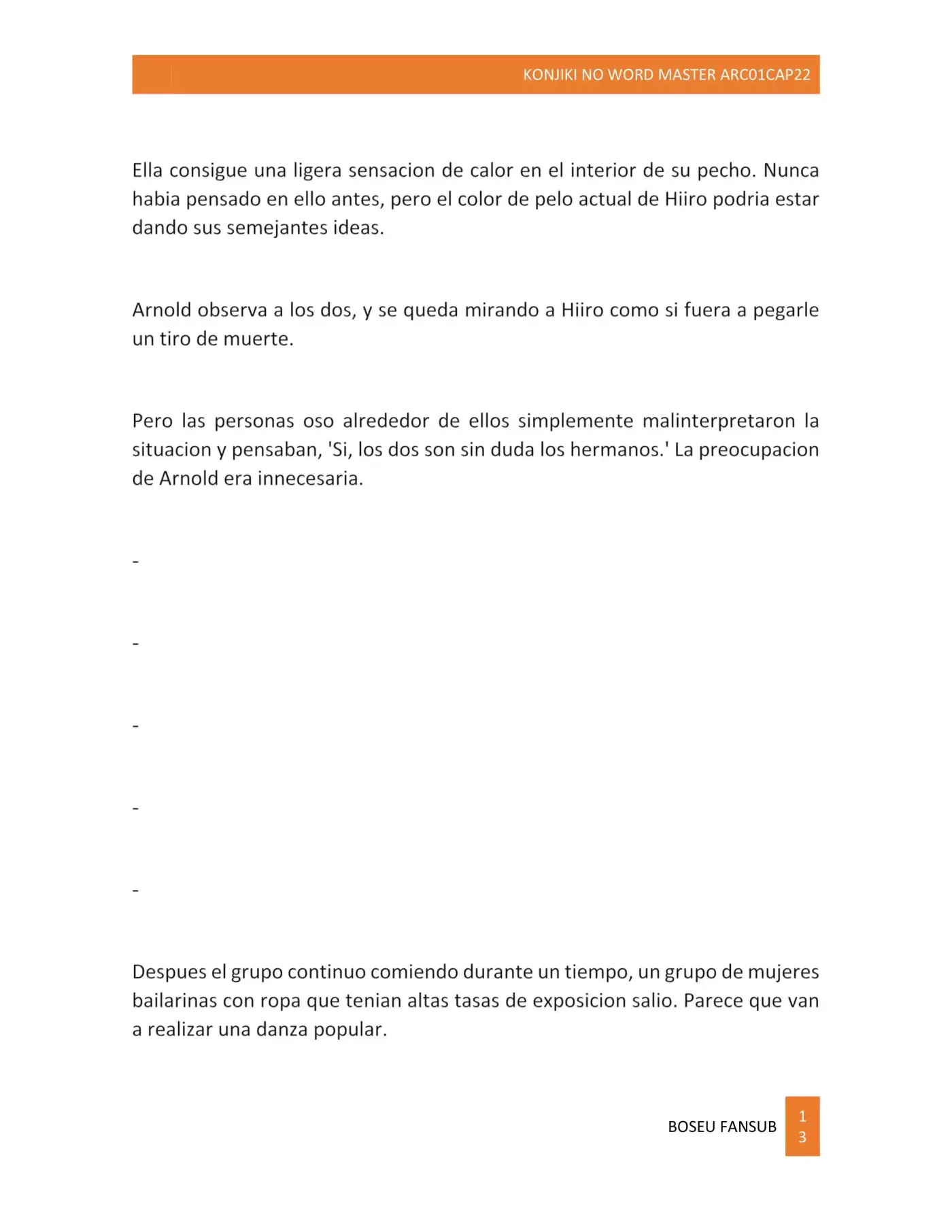 KONJIKI NO WORD MASTER ARC01CAP22

Ella consigue una ligera sensacion de calor en el interior de su pecho. Nunca habia pensado en ello antes, pero el color de pelo actual de Hiiro podria estar dando sus semejantes ideas.

Arnold observa a los dos, y se queda mirando a Hiiro como si fuera a pegarle un tiro de muerte.

Pero las personas oso alrededor de ellos simplemente malinterpretaron la situacion y pensaban, 'Si, los dos son sin duda los hermanos.' La preocupacion de Arnold era innecesaria.

-

-

-

-

-

Despues el grupo continuo comiendo durante un tiempo, un grupo de mujeres bailarinas con ropa que tenian altas tasas de exposicion salio. Parece que van a realizar una danza popular.

BOSEU FANSUB

13